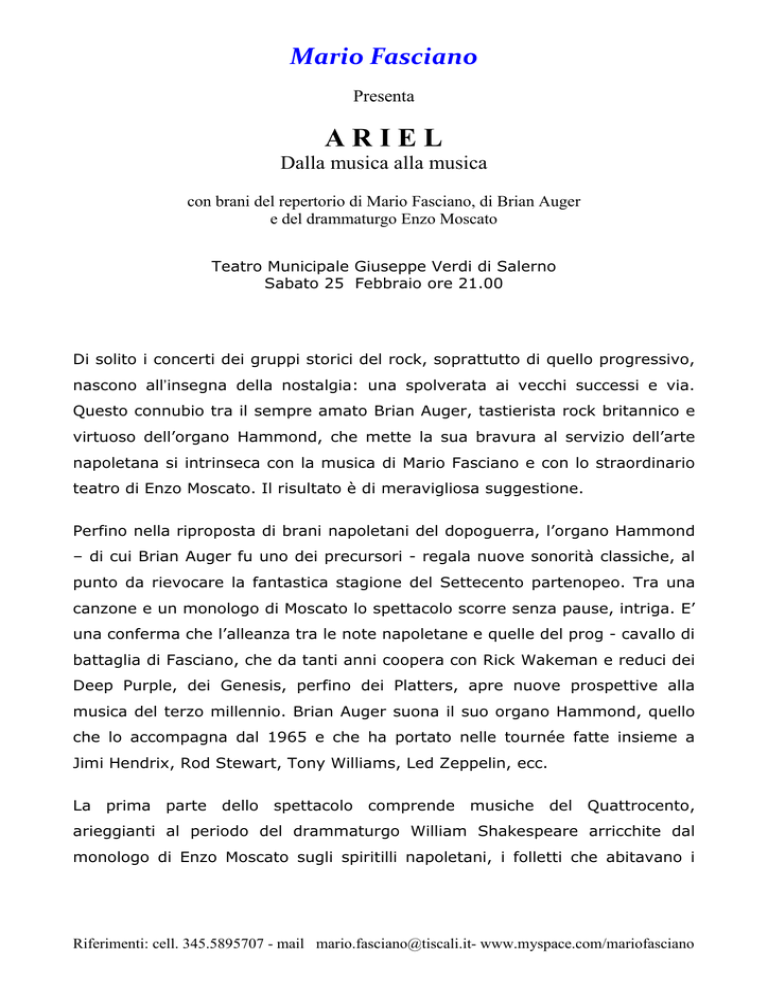 Mario Fasciano

Presenta

A R I E L

Dalla musica alla musica

con brani del repertorio di Mario Fasciano, di Brian Auger e del drammaturgo Enzo Moscato

Teatro Municipale Giuseppe Verdi di Salerno
Sabato 25 Febbraio ore 21.00

Di solito i concerti dei gruppi storici del rock, soprattutto di quello progressivo, nascono all'insegna della nostalgia: una spolverata ai vecchi successi e via. Questo connubio tra il sempre amato Brian Auger, tastierista rock britannico e virtuoso dell'organo Hammond, che mette la sua bravura al servizio dell'arte napoletana si intrinseca con la musica di Mario Fasciano e con lo straordinario teatro di Enzo Moscato. Il risultato è di meravigliosa suggestione.

Perfino nella riproposta di brani napoletani del dopoguerra, l'organo Hammond – di cui Brian Auger fu uno dei precursori - regala nuove sonorità classiche, al punto da rievocare la fantastica stagione del Settecento partenopeo. Tra una canzone e un monologo di Moscato lo spettacolo scorre senza pause, intriga. E' una conferma che l'alleanza tra le note napoletane e quelle del prog - cavallo di battaglia di Fasciano, che da tanti anni coopera con Rick Wakeman e reduci dei Deep Purple, dei Genesis, perfino dei Platters, apre nuove prospettive alla musica del terzo millennio. Brian Auger suona il suo organo Hammond, quello che lo accompagna dal 1965 e che ha portato nelle tournée fatte insieme a Jimi Hendrix, Rod Stewart, Tony Williams, Led Zeppelin, ecc.

La prima parte dello spettacolo comprende musiche del Quattrocento, arieggianti al periodo del drammaturgo William Shakespeare arricchite dal monologo di Enzo Moscato sugli spiritilli napoletani, i folletti che abitavano i

Riferimenti: cell. 345.5895707 - mail mario.fasciano@tiscali.it- www.myspace.com/mariofasciano